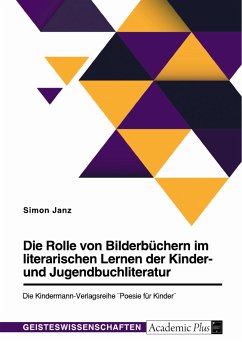 Simon Janz

Die Rolle von Bilderbüchern im literarischen Lernen der Kinder- und Jugendbuchliteratur

Die Kindermann-Verlagsreihe ¨Poesie für Kinder¨

GEISTESWISSENSCHAFTEN

Academic Plus